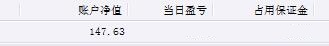 | 账户净值 | 当日盈亏 | 占用保证金 |
|---|---|---|
| 147.63 | | |